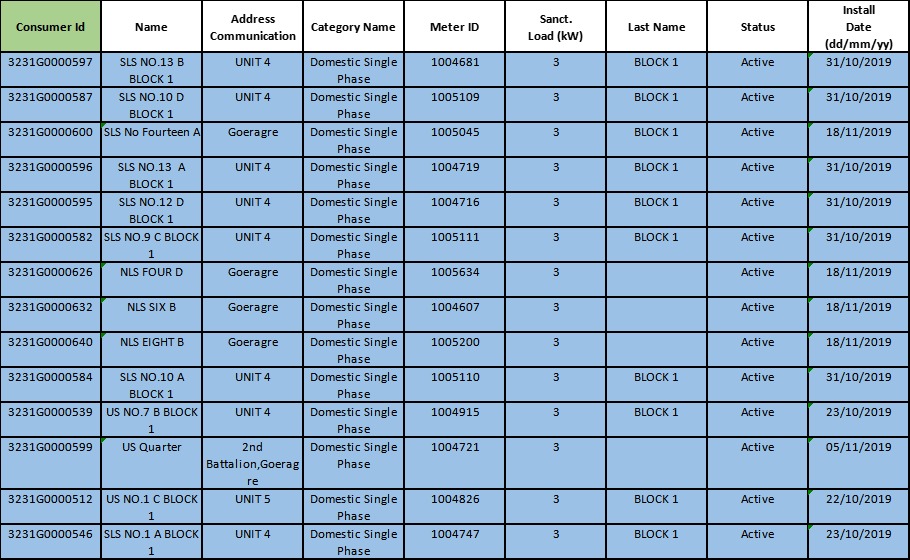 | Consumer Id | Name | Address Communication | Category Name | Meter ID | Sanct. Load (kW) | Last Name | Status | Install Date (dd/mm/yy) |
|---|---|---|---|---|---|---|---|---|
| 3231G0000597 | SLS NO.13 B BLOCK 1 | UNIT 4 | Domestic Single Phase | 1004681 | 3 | BLOCK 1 | Active | 31/10/2019 |
| 3231G0000587 | SLS NO.10 D BLOCK 1 | UNIT 4 | Domestic Single Phase | 1005109 | 3 | BLOCK 1 | Active | 31/10/2019 |
| 3231G0000600 | SLS No Fourteen A | Goeragre | Domestic Single Phase | 1005045 | 3 | BLOCK 1 | Active | 18/11/2019 |
| 3231G0000596 | SLS NO.13 A BLOCK 1 | UNIT 4 | Domestic Single Phase | 1004719 | 3 | BLOCK 1 | Active | 31/10/2019 |
| 3231G0000595 | SLS NO.12 D BLOCK 1 | UNIT 4 | Domestic Single Phase | 1004716 | 3 | BLOCK 1 | Active | 31/10/2019 |
| 3231G0000582 | SLS NO.9 C BLOCK 1 | UNIT 4 | Domestic Single Phase | 1005111 | 3 | BLOCK 1 | Active | 31/10/2019 |
| 3231G0000626 | NLS FOUR D | Goeragre | Domestic Single Phase | 1005634 | 3 | | Active | 18/11/2019 |
| 3231G0000632 | NLS SIX B | Goeragre | Domestic Single Phase | 1004607 | 3 | | Active | 18/11/2019 |
| 3231G0000640 | NLS EIGHT B | Goeragre | Domestic Single Phase | 1005200 | 3 | | Active | 18/11/2019 |
| 3231G0000584 | SLS NO.10 A BLOCK 1 | UNIT 4 | Domestic Single Phase | 1005110 | 3 | BLOCK 1 | Active | 31/10/2019 |
| 3231G0000539 | US NO.7 B BLOCK 1 | UNIT 4 | Domestic Single Phase | 1004915 | 3 | BLOCK 1 | Active | 23/10/2019 |
| 3231G0000599 | US Quarter | 2nd Battalion,Goeragre | Domestic Single Phase | 1004721 | 3 | | Active | 05/11/2019 |
| 3231G0000512 | US NO.1 C BLOCK 1 | UNIT 5 | Domestic Single Phase | 1004826 | 3 | BLOCK 1 | Active | 22/10/2019 |
| 3231G0000546 | SLS NO.1 A BLOCK 1 | UNIT 4 | Domestic Single Phase | 1004747 | 3 | BLOCK 1 | Active | 23/10/2019 |